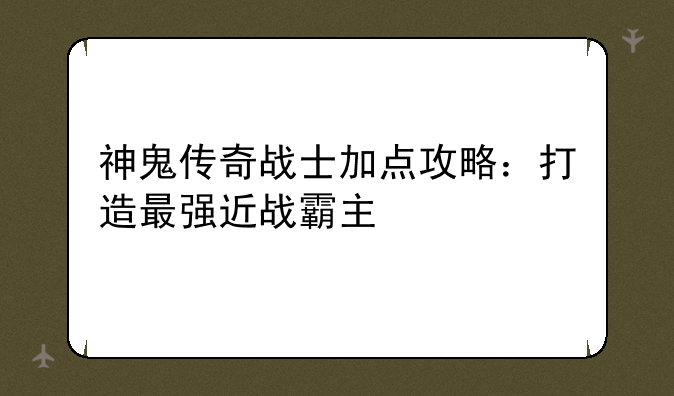 神鬼传奇战士加点攻略：打造最强近战霸主